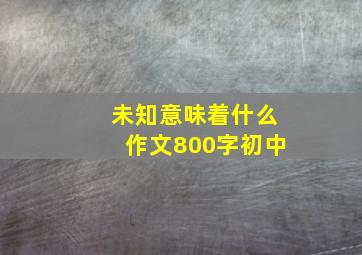 未知意味着什么
作文800字初中